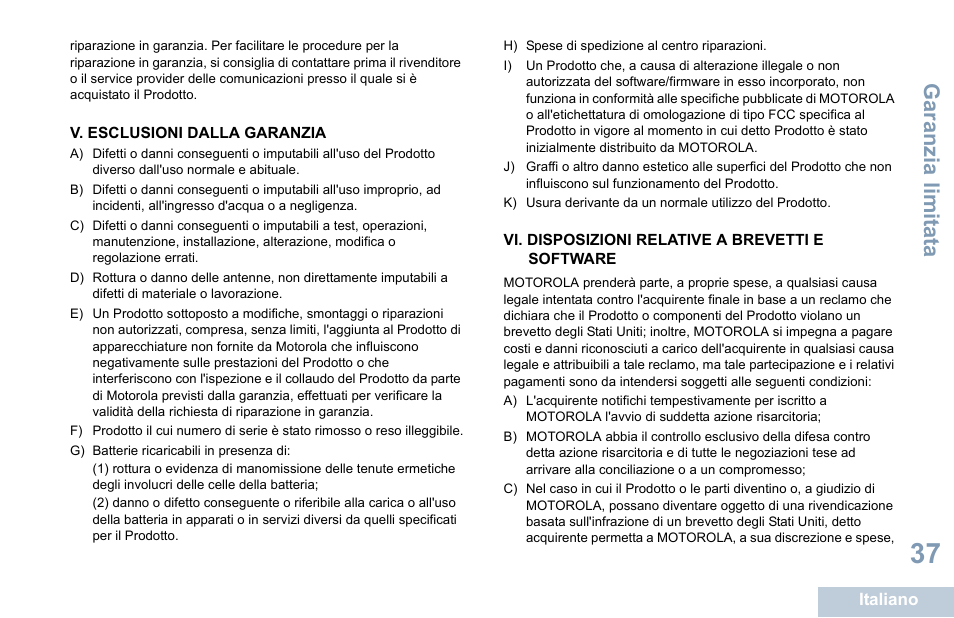 riparazione in garanzia. Per facilitare le procedure per la riparazione in garanzia, si consiglia di contattare prima il rivenditore o il service provider delle comunicazioni presso il quale si è acquistato il Prodotto.

V. ESCLUSIONI DALLA GARANZIA

A) Difetti o danni conseguenti o imputabili all'uso del Prodotto diverso dall'uso normale e abituale.

B) Difetti o danni conseguenti o imputabili all'uso improprio, ad incidenti, all'ingresso d'acqua o a negligenza.

C) Difetti o danni conseguenti o imputabili a test, operazioni, manutenzione, installazione, alterazione, modifica o regolazione errati.

D) Rottura o danno delle antenne, non direttamente imputabili a difetti di materiale o lavorazione.

E) Un Prodotto sottoposto a modifiche, smontaggi o riparazioni non autorizzati, compresa, senza limiti, l'aggiunta al Prodotto di apparecchiature non fornite da Motorola che influiscono negativamente sulle prestazioni del Prodotto o che interferiscono con l'ispezione e il collaudo del Prodotto da parte di Motorola previsti dalla garanzia, effettuati per verificare la validità della richiesta di riparazione in garanzia.

F) Prodotto il cui numero di serie è stato rimosso o reso illeggibile.

G) Batterie ricaricabili in presenza di:
(1) rottura o evidenza di manomissione delle tenute ermetiche degli involucri delle celle della batteria;
(2) danno o difetto conseguente o riferibile alla carica o all'uso della batteria in apparati o in servizi diversi da quelli specificati per il Prodotto.

H) Spese di spedizione al centro riparazioni.

I) Un Prodotto che, a causa di alterazione illegale o non autorizzata del software/firmware in esso incorporato, non funziona in conformità alle specifiche pubblicate di MOTOROLA o all'etichettatura di omologazione di tipo FCC specifica al Prodotto in vigore al momento in cui detto Prodotto è stato inizialmente distribuito da MOTOROLA.

J) Graffi o altro danno estetico alle superfici del Prodotto che non influiscono sul funzionamento del Prodotto.

K) Usura derivante da un normale utilizzo del Prodotto.

VI. DISPOSIZIONI RELATIVE A BREVETTI E SOFTWARE

MOTOROLA prenderà parte, a proprie spese, a qualsiasi causa legale intentata contro l'acquirente finale in base a un reclamo che dichiara che il Prodotto o componenti del Prodotto violano un brevetto degli Stati Uniti; inoltre, MOTOROLA si impegna a pagare costi e danni riconosciuti a carico dell'acquirente in qualsiasi causa legale e attribuibili a tale reclamo, ma tale partecipazione e i relativi pagamenti sono da intendersi soggetti alle seguenti condizioni:

A) L'acquirente notifichi tempestivamente per iscritto a MOTOROLA l'avvio di suddetta azione risarcitoria;

B) MOTOROLA abbia il controllo esclusivo della difesa contro detta azione risarcitoria e di tutte le negoziazioni tese ad arrivare alla conciliazione o a un compromesso;

C) Nel caso in cui il Prodotto o le parti diventino o, a giudizio di MOTOROLA, possano diventare oggetto di una rivendicazione basata sull'infrazione di un brevetto degli Stati Uniti, detto acquirente permetta a MOTOROLA, a sua discrezione e spese,

Garanzia limitata

37

Italiano